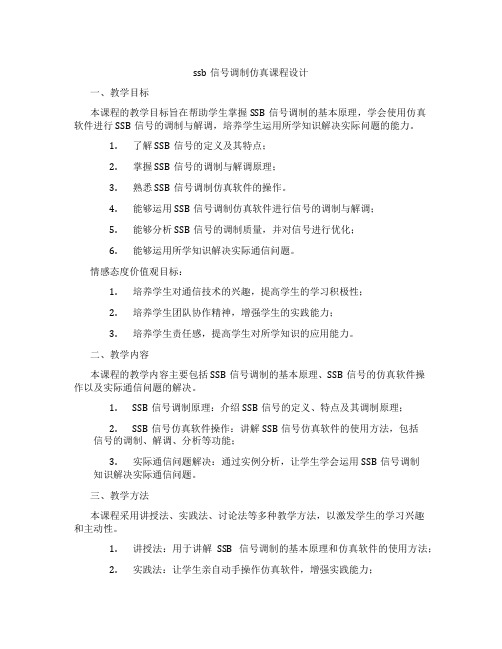 ssb 信号调制仿真课程设计

一、教学目标

本课程的教学目标旨在帮助学生掌握 SSB 信号调制的基本原理，学会使用仿真软件进行 SSB 信号的调制与解调，培养学生运用所学知识解决实际问题的能力。

1. 了解 SSB 信号的定义及其特点；

2. 掌握 SSB 信号的调制与解调原理；

3. 熟悉 SSB 信号调制仿真软件的操作。

4. 能够运用 SSB 信号调制仿真软件进行信号的调制与解调；

5. 能够分析 SSB 信号的调制质量，并对信号进行优化；

6. 能够运用所学知识解决实际通信问题。

情感态度价值观目标：

1. 培养学生对通信技术的兴趣，提高学生的学习积极性；

2. 培养学生团队协作精神，增强学生的实践能力；

3. 培养学生责任感，提高学生对所学知识的应用能力。

二、教学内容

本课程的教学内容主要包括 SSB 信号调制的基本原理、SSB 信号的仿真软件操作以及实际通信问题的解决。

1. SSB 信号调制原理：介绍 SSB 信号的定义、特点及其调制原理；

2. SSB 信号仿真软件操作：讲解 SSB 信号仿真软件的使用方法，包括信号的调制、解调、分析等功能；

3. 实际通信问题解决：通过实例分析，让学生学会运用 SSB 信号调制知识解决实际通信问题。

三、教学方法

本课程采用讲授法、实践法、讨论法等多种教学方法，以激发学生的学习兴趣和主动性。

1. 讲授法：用于讲解 SSB 信号调制的基本原理和仿真软件的使用方法；

2. 实践法：让学生亲自动手操作仿真软件，增强实践能力；